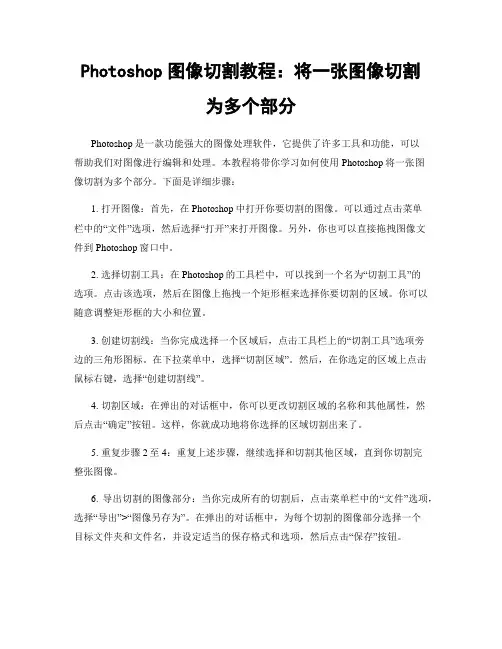 Photoshop 图像切割教程：将一张图像切割为多个部分

Photoshop 是一款功能强大的图像处理软件，它提供了许多工具和功能，可以帮助我们对图像进行编辑和处理。本教程将带你学习如何使用 Photoshop 将一张图像切割为多个部分。下面是详细步骤：

1. 打开图像：首先，在 Photoshop 中打开你要切割的图像。可以通过点击菜单栏中的“文件”选项，然后选择“打开”来打开图像。另外，你也可以直接拖拽图像文件到 Photoshop 窗口中。

2. 选择切割工具：在 Photoshop 的工具栏中，可以找到一个名为“切割工具”的选项。点击该选项，然后在图像上拖拽一个矩形框来选择你要切割的区域。你可以随意调整矩形框的大小和位置。

3. 创建切割线：当你完成选择一个区域后，点击工具栏上的“切割工具”选项旁边的三角形图标。在下拉菜单中，选择“切割区域”。然后，在你选定的区域上点击鼠标右键，选择“创建切割线”。

4. 切割区域：在弹出的对话框中，你可以更改切割区域的名称和其他属性，然后点击“确定”按钮。这样，你就成功地将你选择的区域切割出来了。

5. 重复步骤 2 至 4：重复上述步骤，继续选择和切割其他区域，直到你切割完整张图像。

6. 导出切割的图像部分：当你完成所有的切割后，点击菜单栏中的“文件”选项，选择“导出”>“图像另存为”。在弹出的对话框中，为每个切割的图像部分选择一个目标文件夹和文件名，并设定适当的保存格式和选项，然后点击“保存”按钮。